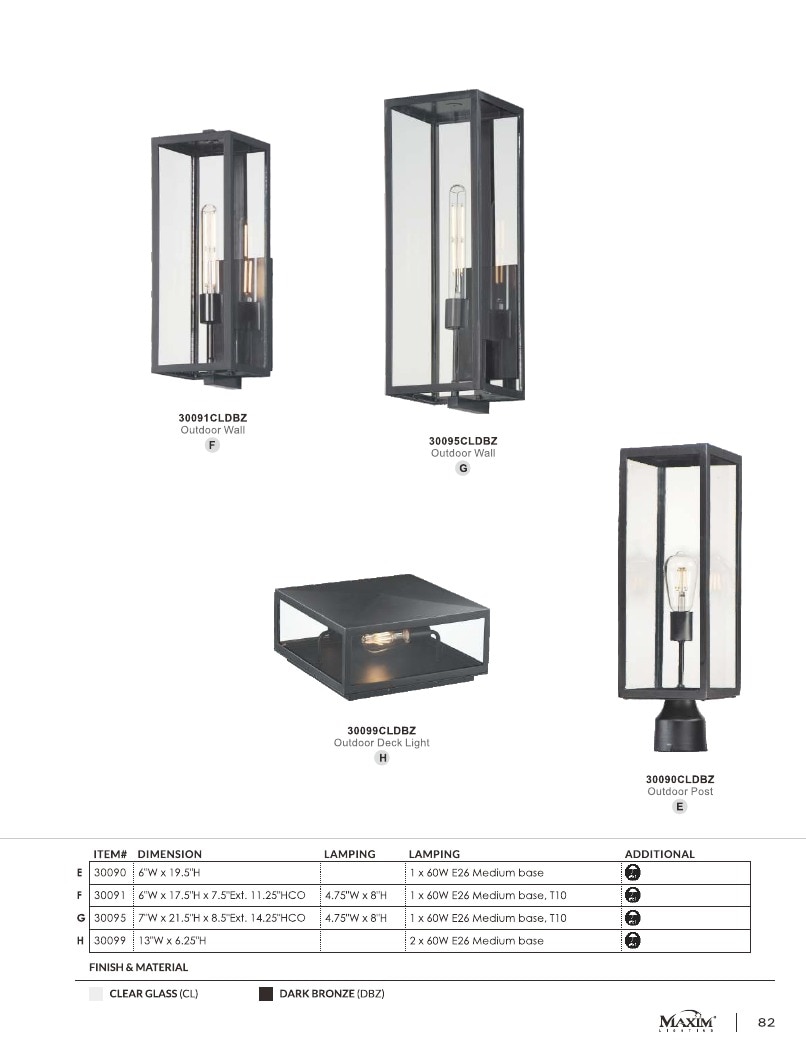 30091CLDBZ
Outdoor Wall
F

30095CLDBZ
Outdoor Wall
G

30099CLDBZ
Outdoor Deck Light
H

30090CLDBZ
Outdoor Post
E

|  | ITEM# | DIMENSION | LAMPING | LAMPING | ADDITIONAL |
|---|---|---|---|---|---|
| E | 30090 | 6"W x 19.5"H |  | 1 x 60W E26 Medium base |  |
| F | 30091 | 6"W x 17.5"H x 7.5"Ext. 11.25"HCO | 4.75"W x 8"H | 1 x 60W E26 Medium base, T10 |  |
| G | 30095 | 7"W x 21.5"H x 8.5"Ext. 14.25"HCO | 4.75"W x 8"H | 1 x 60W E26 Medium base, T10 |  |
| H | 30099 | 13"W x 6.25"H |  | 2 x 60W E26 Medium base |  |

FINISH & MATERIAL

CLEAR GLASS (CL)
DARK BRONZE (DBZ)

MAXIM LIGHTING
82